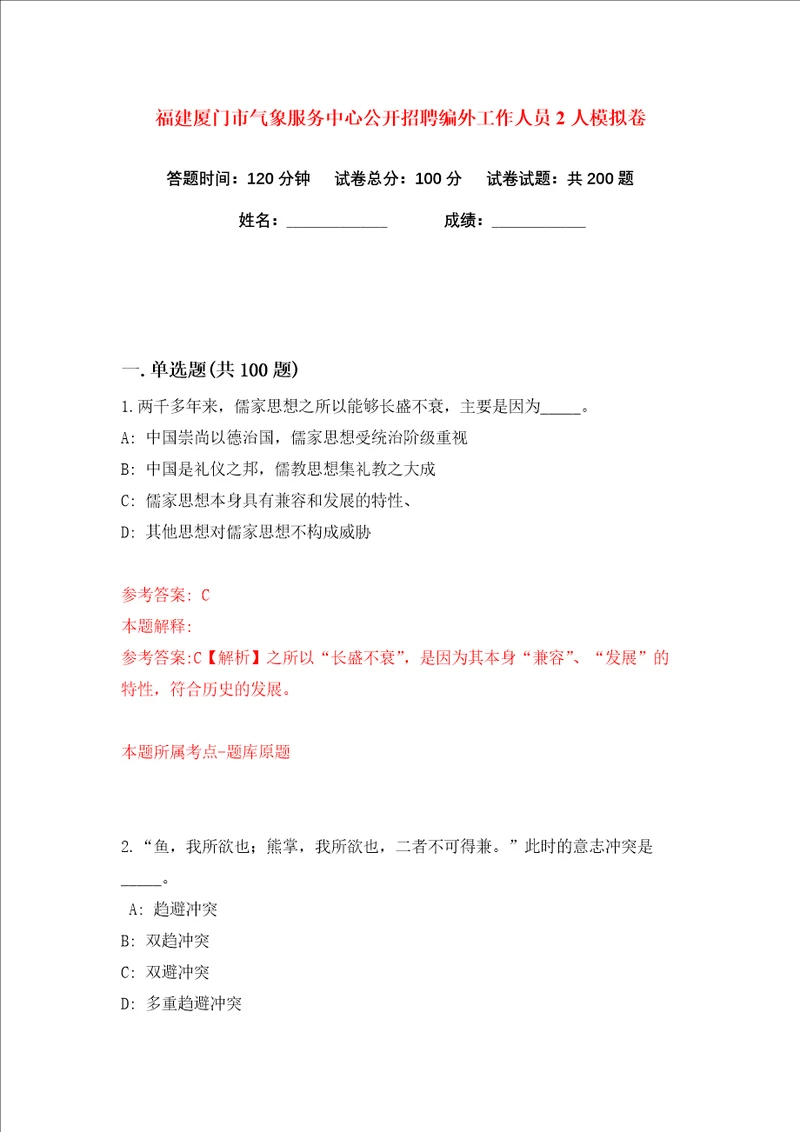 福建厦门市气象服务中心公开招聘编外工作人员2人模拟卷

答题时间：120分钟　试卷总分：100分　试卷试题：共200题

姓名：____________　成绩：___________

一.单选题(共100题)

1.两千多年来，儒家思想之所以能够长盛不衰，主要是因为_____。

A: 中国崇尚以德治国，儒家思想受统治阶级重视

B: 中国是礼仪之邦，儒教思想集礼教之大成

C: 儒家思想本身具有兼容和发展的特性、

D: 其他思想对儒家思想不构成威胁

参考答案: C

本题解释:

参考答案:C【解析】之所以“长盛不衰”，是因为其本身“兼容”、“发展”的特性，符合历史的发展。

本题所属考点-题库原题

2.“鱼，我所欲也；熊掌，我所欲也，二者不可得兼。”此时的意志冲突是_____。

A: 趋避冲突

B: 双趋冲突

C: 双避冲突

D: 多重趋避冲突